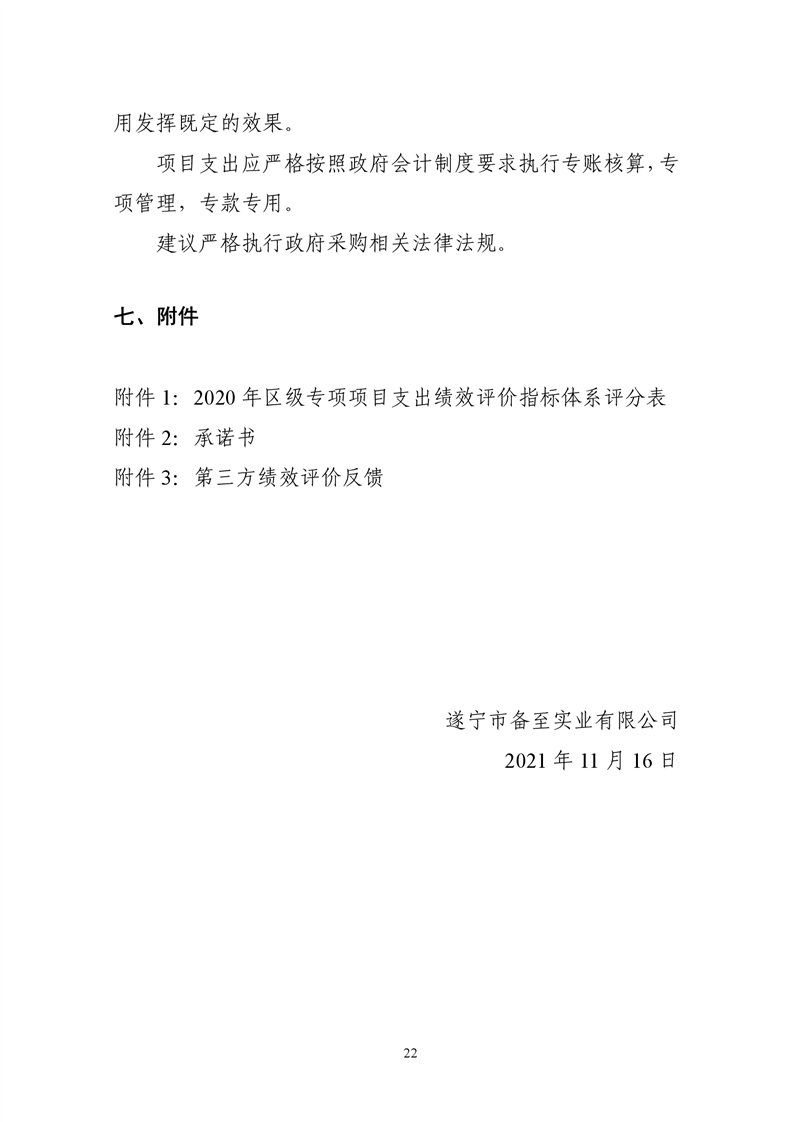 用发挥既定的效果。

项目支出应严格按照政府会计制度要求执行专账核算，专项管理，专款专用。

建议严格执行政府采购相关法律法规。

七、附件

附件 1：2020 年区级专项项目支出绩效评价指标体系评分表
附件 2：承诺书
附件 3：第三方绩效评价反馈

遂宁市备至实业有限公司
2021 年 11 月 16 日

22